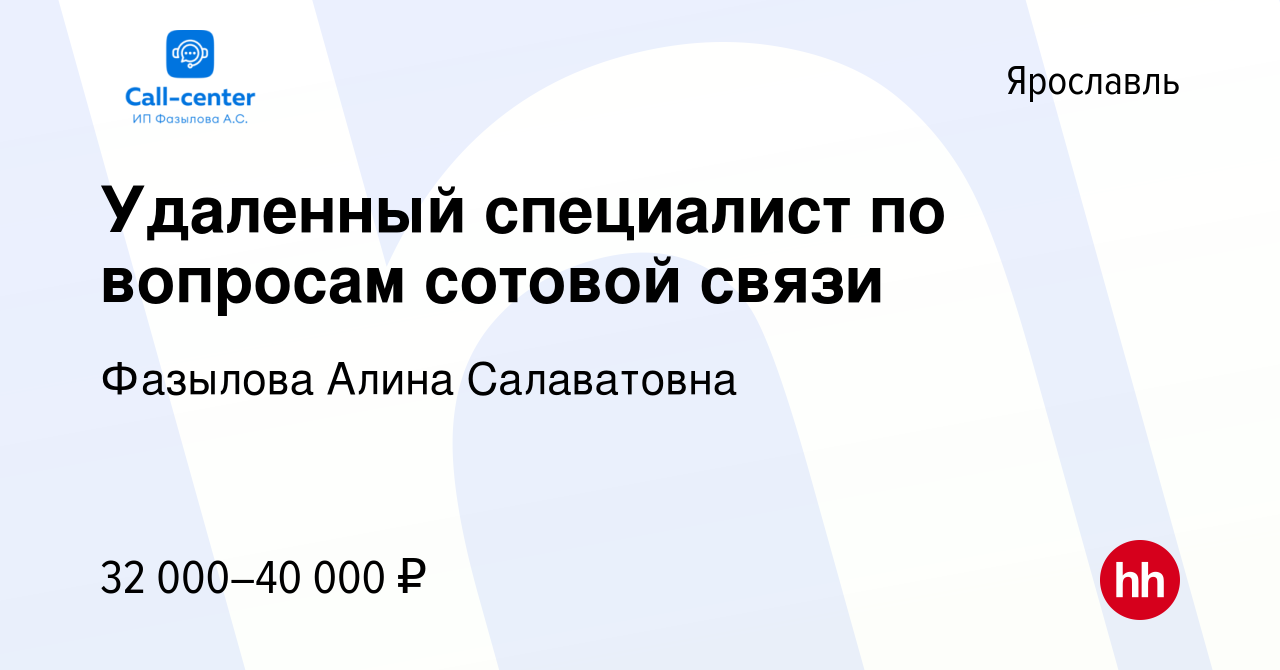 Call-center
ИП Фазылова А.С.

Ярославль

Удаленный специалист по вопросам сотовой связи

Фазылова Алина Салаватовна

32 000–40 000 ₽

hh